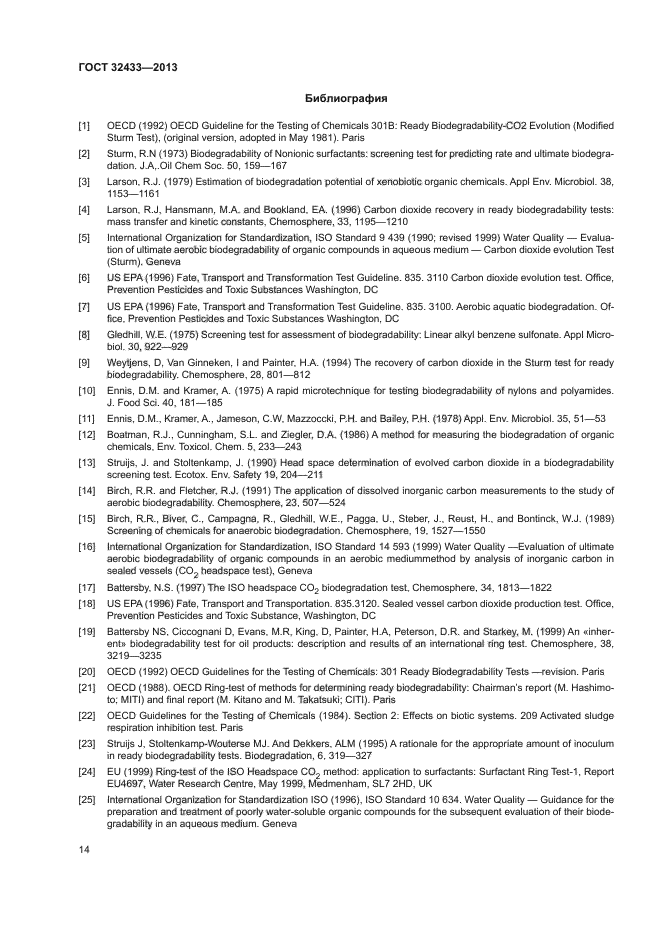 ГОСТ 32433—2013

Библиография

[1] OECD (1992) OECD Guideline for the Testing of Chemicals 301B: Ready Biodegradability-CO2 Evolution (Modified Sturm Test), (original version, adopted in May 1981). Paris

[2] Sturm, R.N (1973) Biodegradability of Nonionic surfactants: screening test for predicting rate and ultimate biodegradation. J.A,.Oil Chem Soc. 50, 159—167

[3] Larson, R.J. (1979) Estimation of biodegradation potential of xenobiotic organic chemicals. Appl Env. Microbiol. 38, 1153—1161

[4] Larson, R.J, Hansmann, M.A. and Bookland, EA. (1996) Carbon dioxide recovery in ready biodegradability tests: mass transfer and kinetic constants, Chemosphere, 33, 1195—1210

[5] International Organization for Standardization, ISO Standard 9 439 (1990; revised 1999) Water Quality — Evaluation of ultimate aerobic biodegradability of organic compounds in aqueous medium — Carbon dioxide evolution Test (Sturm). Geneva

[6] US EPA (1996) Fate, Transport and Transformation Test Guideline. 835. 3110 Carbon dioxide evolution test. Office, Prevention Pesticides and Toxic Substances Washington, DC

[7] US EPA (1996) Fate, Transport and Transformation Test Guideline. 835. 3100. Aerobic aquatic biodegradation. Office, Prevention Pesticides and Toxic Substances Washington, DC

[8] Gledhill, W.E. (1975) Screening test for assessment of biodegradability: Linear alkyl benzene sulfonate. Appl Microbiol. 30, 922—929

[9] Weytjens, D, Van Ginneken, I and Painter, H.A. (1994) The recovery of carbon dioxide in the Sturm test for ready biodegradability. Chemosphere, 28, 801—812

[10] Ennis, D.M. and Kramer, A. (1975) A rapid microtechnique for testing biodegradability of nylons and polyamides. J. Food Sci. 40, 181—185

[11] Ennis, D.M., Kramer, A., Jameson, C.W, Mazzoccki, P.H. and Bailey, P.H. (1978) Appl. Env. Microbiol. 35, 51—53

[12] Boatman, R.J., Cunningham, S.L. and Ziegler, D.A. (1986) A method for measuring the biodegradation of organic chemicals, Env. Toxicol. Chem. 5, 233—243

[13] Struijs, J. and Stoltenkamp, J. (1990) Head space determination of evolved carbon dioxide in a biodegradability screening test. Ecotox. Env. Safety 19, 204—211

[14] Birch, R.R. and Fletcher, R.J. (1991) The application of dissolved inorganic carbon measurements to the study of aerobic biodegradability. Chemosphere, 23, 507—524

[15] Birch, R.R., Biver, C., Campagna, R., Gledhill, W.E., Pagga, U., Steber, J., Reust, H., and Bontinck, W.J. (1989) Screening of chemicals for anaerobic biodegradation. Chemosphere, 19, 1527—1550

[16] International Organization for Standardization, ISO Standard 14 593 (1999) Water Quality —Evaluation of ultimate aerobic biodegradability of organic compounds in an aerobic mediummethod by analysis of inorganic carbon in sealed vessels ($CO_2$ headspace test), Geneva

[17] Battersby, N.S. (1997) The ISO headspace $CO_2$ biodegradation test, Chemosphere, 34, 1813—1822

[18] US EPA (1996) Fate, Transport and Transportation. 835.3120. Sealed vessel carbon dioxide production test. Office, Prevention Pesticides and Toxic Substance, Washington, DC

[19] Battersby NS, Ciccognani D, Evans, M.R, King, D, Painter, H.A, Peterson, D.R. and Starkey, M. (1999) An «inherent» biodegradability test for oil products: description and results of an international ring test. Chemosphere, 38, 3219—3235

[20] OECD (1992) OECD Guidelines for the Testing of Chemicals: 301 Ready Biodegradability Tests —revision. Paris

[21] OECD (1988). OECD Ring-test of methods for determining ready biodegradability: Chairman's report (M. Hashimoto; MITI) and final report (M. Kitano and M. Takatsuki; CITI). Paris

[22] OECD Guidelines for the Testing of Chemicals (1984). Section 2: Effects on biotic systems. 209 Activated sludge respiration inhibition test. Paris

[23] Struijs J, Stoltenkamp-Wouterse MJ. And Dekkers, ALM (1995) A rationale for the appropriate amount of inoculum in ready biodegradability tests. Biodegradation, 6, 319—327

[24] EU (1999) Ring-test of the ISO Headspace $CO_2$ method: application to surfactants: Surfactant Ring Test-1, Report EU4697, Water Research Centre, May 1999, Medmenham, SL7 2HD, UK

[25] International Organization for Standardization ISO (1996), ISO Standard 10 634. Water Quality — Guidance for the preparation and treatment of poorly water-soluble organic compounds for the subsequent evaluation of their biodegradability in an aqueous medium. Geneva

14